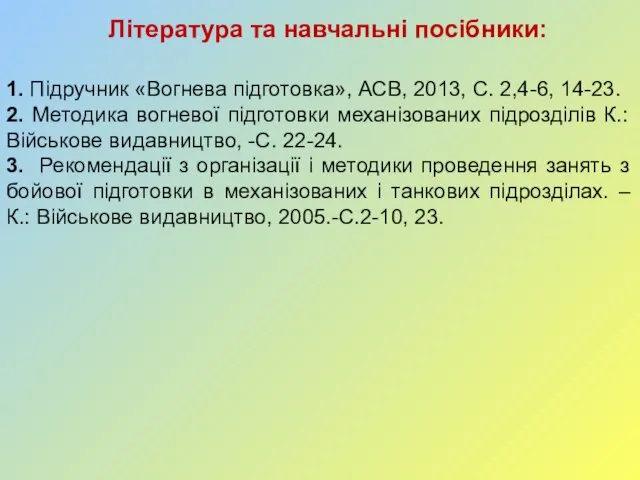 Література та навчальні посібники:

1. Підручник «Вогнева підготовка», АСВ, 2013, С. 2,4-6, 14-23.
2. Методика вогневої підготовки механізованих підрозділів К.: Військове видавництво, -С. 22-24.
3. Рекомендації з організації і методики проведення занять з бойової підготовки в механізованих і танкових підрозділах. – К.: Військове видавництво, 2005.-С.2-10, 23.